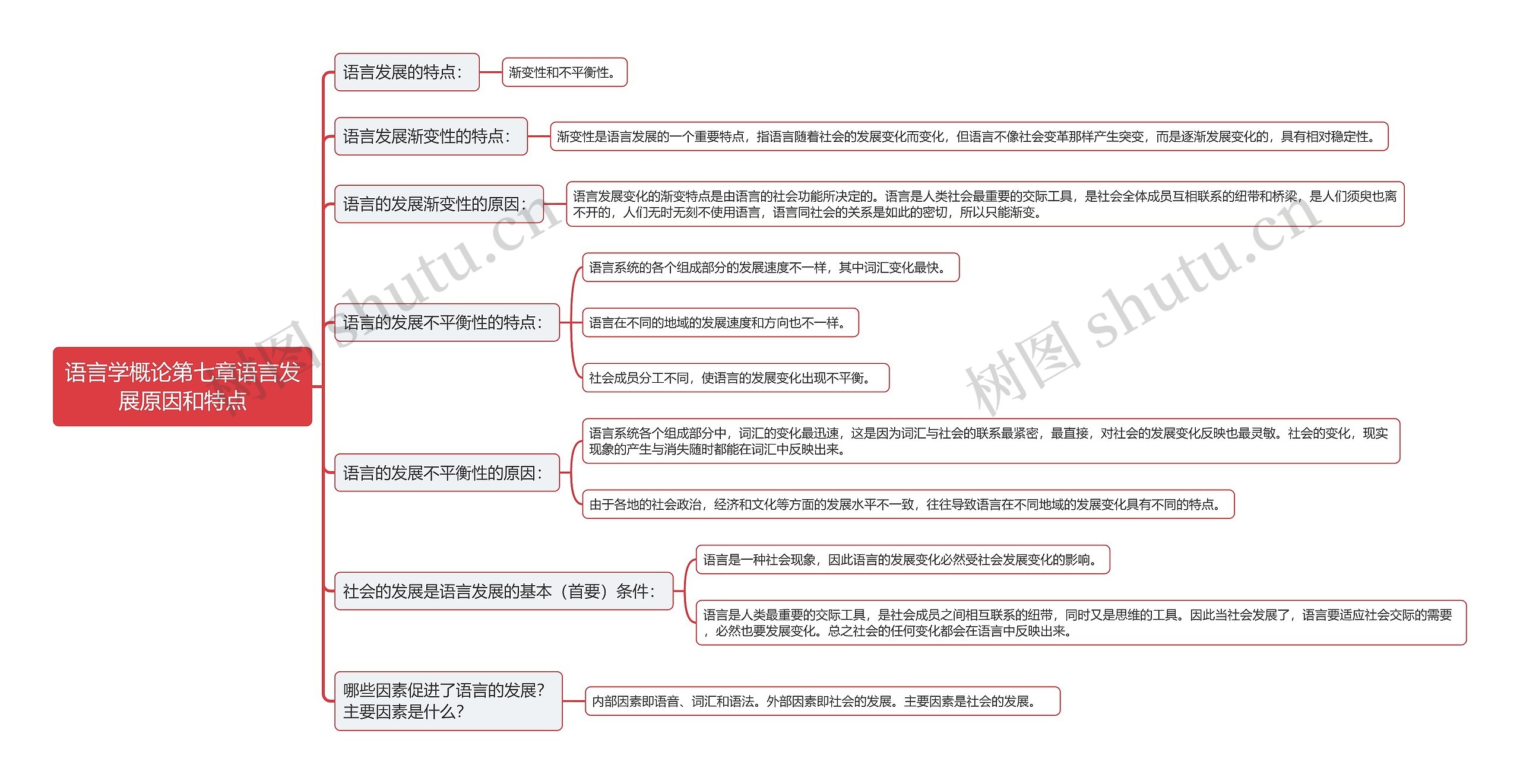 语言学概论第七章语言发展原因和特点

语言发展的特点：

渐变性和不平衡性。

语言发展渐变性的特点：

渐变性是语言发展的一个重要特点，指语言随着社会的发展变化而变化，但语言不像社会变革那样产生突变，而是逐渐发展变化的，具有相对稳定性。

语言的发展渐变性的原因：

语言发展变化的渐变特点是由语言的社会功能所决定的。语言是人类社会最重要的交际工具，是社会全体成员互相联系的纽带和桥梁，是人们须臾也离不开的，人们无时无刻不使用语言，语言同社会的关系是如此的密切，所以只能渐变。

语言的发展不平衡性的特点：

语言系统的各个组成部分的发展速度不一样，其中词汇变化最快。

语言在不同的地域的发展速度和方向也不一样。

社会成员分工不同，使语言的发展变化出现不平衡。

语言的发展不平衡性的原因：

语言系统各个组成部分中，词汇的变化最迅速，这是因为词汇与社会的联系最紧密，最直接，对社会的发展变化反映也最灵敏。社会的变化，现实现象的产生与消失随时都能在词汇中反映出来。

由于各地的社会政治，经济和文化等方面的发展水平不一致，往往导致语言在不同地域的发展变化具有不同的特点。

社会的发展是语言发展的基本（首要）条件：

语言是一种社会现象，因此语言的发展变化必然受社会发展变化的影响。

语言是人类最重要的交际工具，是社会成员之间相互联系的纽带，同时又是思维的工具。因此当社会发展了，语言要适应社会交际的需要，必然也要发展变化。总之社会的任何变化都会在语言中反映出来。

哪些因素促进了语言的发展？主要因素是什么？

内部因素即语音、词汇和语法。外部因素即社会的发展。主要因素是社会的发展。

树图 shutu.cn

树图 shutu.cn